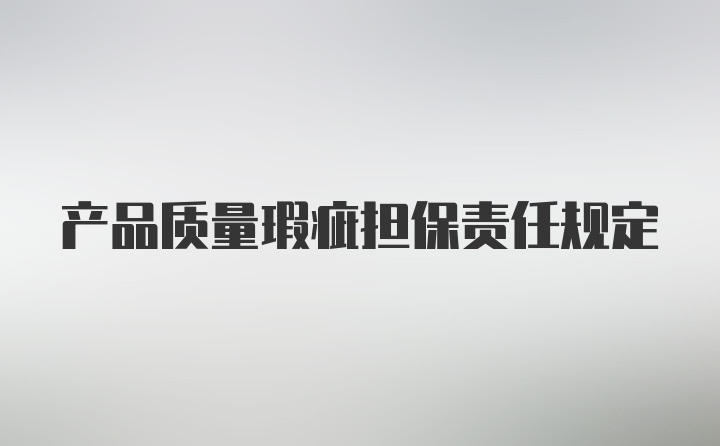 产品质量瑕疵担保责任规定